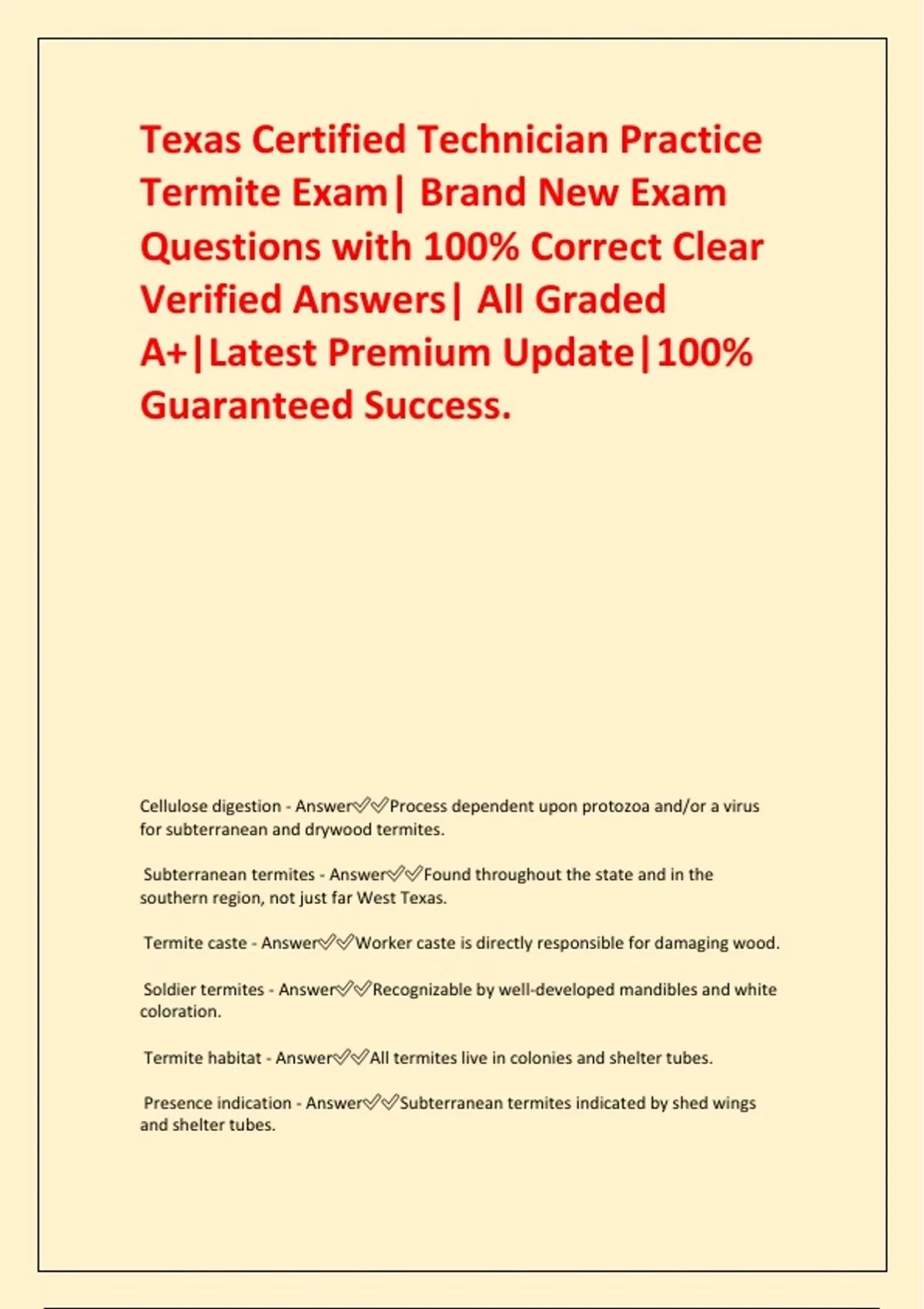 Texas Certified Technician Practice Termite Exam| Brand New Exam Questions with 100% Correct Clear Verified Answers| All Graded A+|Latest Premium Update|100% Guaranteed Success.

Cellulose digestion - Answer✅✅Process dependent upon protozoa and/or a virus for subterranean and drywood termites.

Subterranean termites - Answer✅✅Found throughout the state and in the southern region, not just far West Texas.

Termite caste - Answer✅✅Worker caste is directly responsible for damaging wood.

Soldier termites - Answer✅✅Recognizable by well-developed mandibles and white coloration.

Termite habitat - Answer✅✅All termites live in colonies and shelter tubes.

Presence indication - Answer✅✅Subterranean termites indicated by shed wings and shelter tubes.